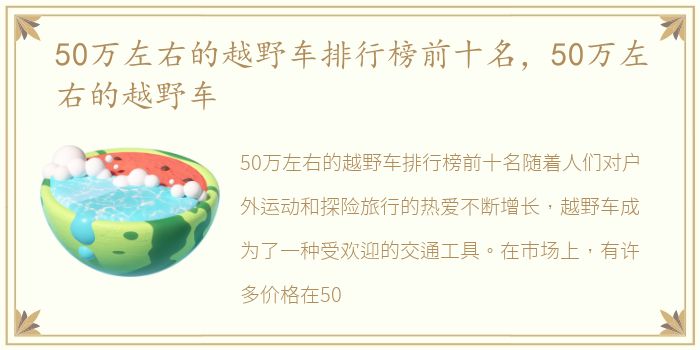 50万左右的越野车排行榜前十名，50万左右的越野车

50万左右的越野车排行榜前十名随着人们对户外运动和探险旅行的热爱不断增长，越野车成为了一种受欢迎的交通工具。在市场上，有许多价格在50